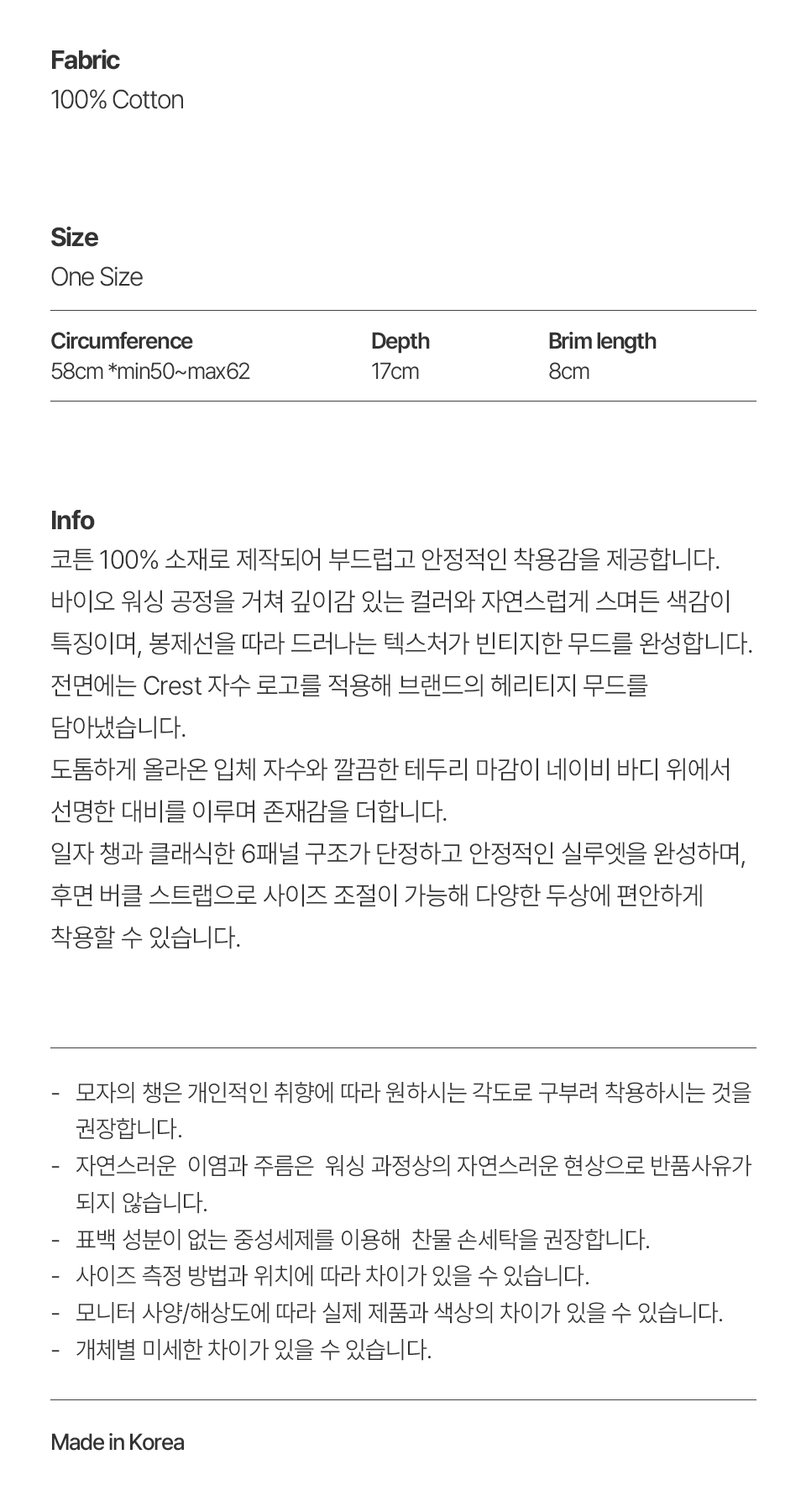 Fabric
100% Cotton

Size
One Size

| Circumference | Depth | Brim length |
|---|---|---|
| 58cm *min50~max62 | 17cm | 8cm |

Info
코튼 100% 소재로 제작되어 부드럽고 안정적인 착용감을 제공합니다.
바이오 워싱 공정을 거쳐 깊이감 있는 컬러와 자연스럽게 스며든 색감이 특징이며, 봉제선을 따라 드러나는 텍스처가 빈티지한 무드를 완성합니다.
전면에는 Crest 자수 로고를 적용해 브랜드의 헤리티지 무드를 담아냈습니다.
도톰하게 올라온 입체 자수와 깔끔한 테두리 마감이 네이비 바디 위에서 선명한 대비를 이루며 존재감을 더합니다.
일자 챙과 클래식한 6패널 구조가 단정하고 안정적인 실루엣을 완성하며, 후면 버클 스트랩으로 사이즈 조절이 가능해 다양한 두상에 편안하게 착용할 수 있습니다.

- 모자의 챙은 개인적인 취향에 따라 원하시는 각도로 구부려 착용하시는 것을 권장합니다.
- 자연스러운 이염과 주름은 워싱 과정상의 자연스러운 현상으로 반품사유가 되지 않습니다.
- 표백 성분이 없는 중성세제를 이용해 찬물 손세탁을 권장합니다.
- 사이즈 측정 방법과 위치에 따라 차이가 있을 수 있습니다.
- 모니터 사양/해상도에 따라 실제 제품과 색상의 차이가 있을 수 있습니다.
- 개체별 미세한 차이가 있을 수 있습니다.

Made in Korea